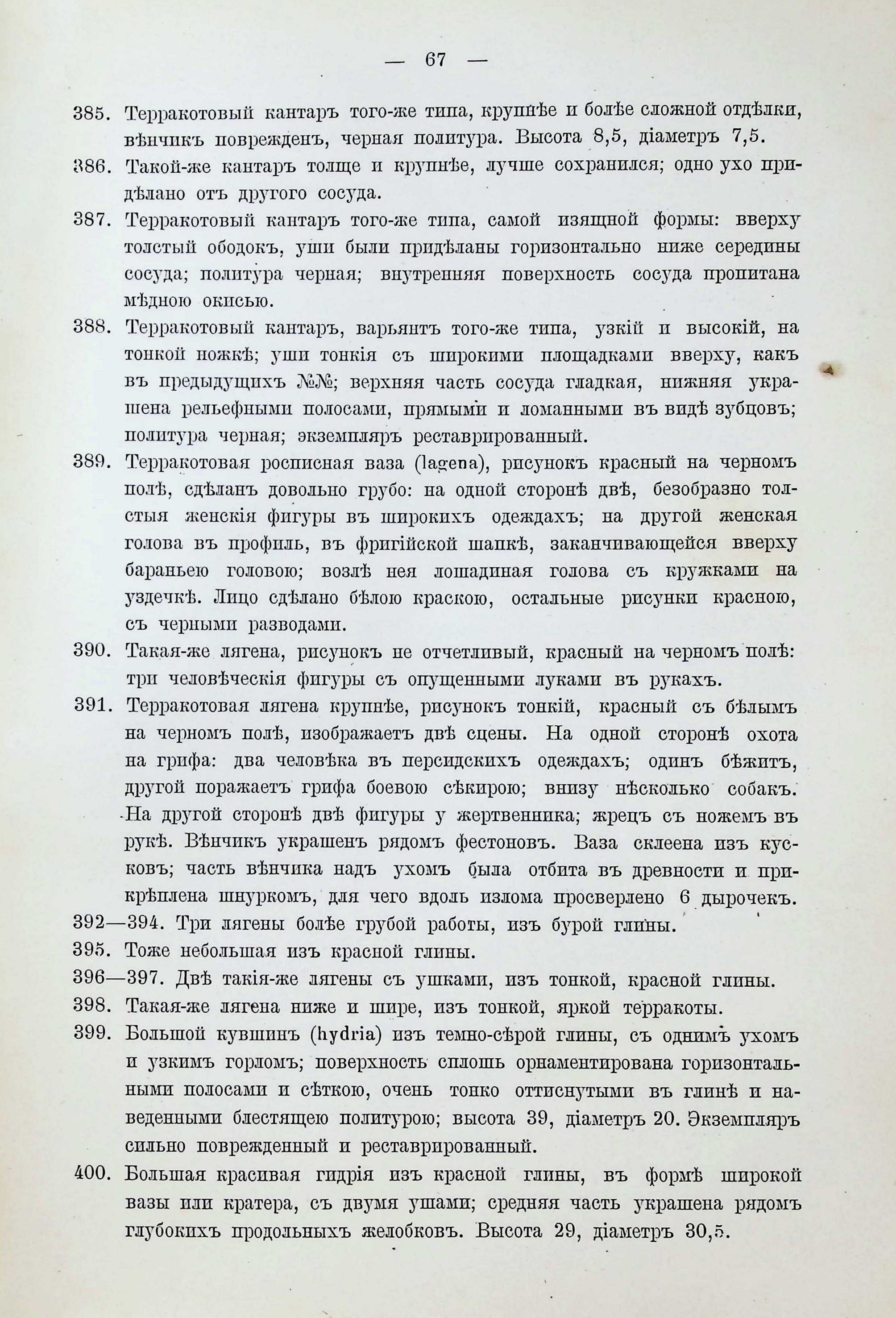 — 67 —

385. Терракотовый кантаръ того-же типа, крупнѣе и болѣе сложной отдѣлки, вѣнчикъ поврежденъ, черная политура. Высота 8,5, діаметръ 7,5.

386. Такой-же кантаръ толще и крупнѣе, лучше сохранился; одно ухо придѣлано отъ другого сосуда.

387. Терракотовый кантаръ того-же типа, самой изящной формы: вверху толстый ободокъ, уши были придѣланы горизонтально ниже середины сосуда; политура черная; внутренняя поверхность сосуда пропитана мѣдною окисью.

388. Терракотовый кантаръ, варьянтъ того-же типа, узкій и высокій, на тонкой ножкѣ; уши тонкія съ широкими площадками вверху, какъ въ предыдущихъ №№; верхняя часть сосуда гладкая, нижняя украшена рельефными полосами, прямыми и ломанными въ видѣ зубцовъ; политура черная; экземпляръ реставрированный.

389. Терракотовая росписная ваза (lagena), рисунокъ красный на черномъ полѣ, сдѣланъ довольно грубо: на одной сторонѣ двѣ, безобразно толстыя женскія фигуры въ широкихъ одеждахъ; на другой женская голова въ профиль, въ фригійской шапкѣ, заканчивающейся вверху бараньею головою; возлѣ нея лошадиная голова съ кружками на уздечкѣ. Лицо сдѣлано бѣлою краскою, остальные рисунки красною, съ черными разводами.

390. Такая-же лягена, рисунокъ не отчетливый, красный на черномъ полѣ: три человѣческія фигуры съ опущенными луками въ рукахъ.

391. Терракотовая лягена крупнѣе, рисунокъ тонкій, красный съ бѣлымъ на черномъ полѣ, изображаетъ двѣ сцены. На одной сторонѣ охота на грифа: два человѣка въ персидскихъ одеждахъ; одинъ бѣжитъ, другой поражаетъ грифа боевою сѣкирою; внизу нѣсколько собакъ. На другой сторонѣ двѣ фигуры у жертвенника; жрецъ съ ножемъ въ рукѣ. Вѣнчикъ украшенъ рядомъ фестоновъ. Ваза склеена изъ кусковъ; часть вѣнчика надъ ухомъ была отбита въ древности и прикрѣплена шнуркомъ, для чего вдоль излома просверлено 6 дырочекъ.

392—394. Три лягены болѣе грубой работы, изъ бурой глины.

395. Тоже небольшая изъ красной глины.

396—397. Двѣ такія-же лягены съ ушками, изъ тонкой, красной глины.

398. Такая-же лягена ниже и шире, изъ тонкой, яркой терракоты.

399. Большой кувшинъ (hydria) изъ темно-сѣрой глины, съ однимъ ухомъ и узкимъ горломъ; поверхность сплошь орнаментирована горизонтальными полосами и сѣткою, очень тонко оттиснутыми въ глинѣ и наведенными блестящею политурою; высота 39, діаметръ 20. Экземпляръ сильно поврежденный и реставрированный.

400. Большая красивая гидрія изъ красной глины, въ формѣ широкой вазы или кратера, съ двумя ушами; средняя часть украшена рядомъ глубокихъ продольныхъ желобковъ. Высота 29, діаметръ 30,5.